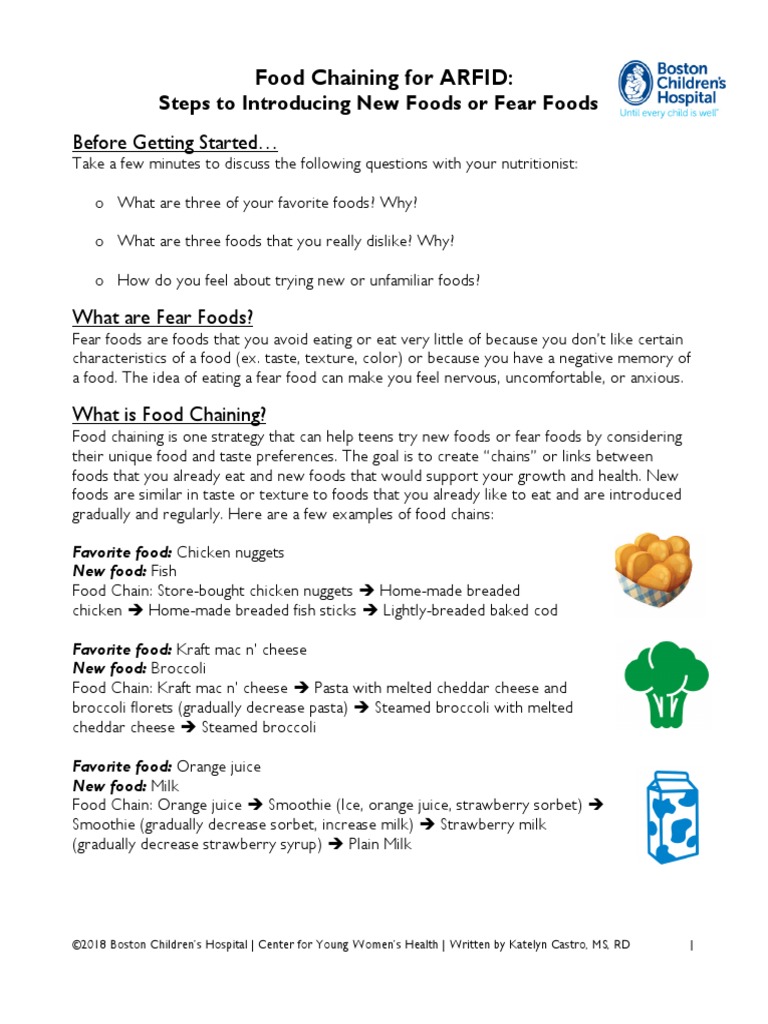 Food Chaining for ARFID:
Steps to Introducing New Foods or Fear Foods

Boston Children's Hospital
Until every child is well

Before Getting Started…
Take a few minutes to discuss the following questions with your nutritionist:

o What are three of your favorite foods? Why?

o What are three foods that you really dislike? Why?

o How do you feel about trying new or unfamiliar foods?

What are Fear Foods?
Fear foods are foods that you avoid eating or eat very little of because you don't like certain characteristics of a food (ex. taste, texture, color) or because you have a negative memory of a food. The idea of eating a fear food can make you feel nervous, uncomfortable, or anxious.

What is Food Chaining?
Food chaining is one strategy that can help teens try new foods or fear foods by considering their unique food and taste preferences. The goal is to create "chains" or links between foods that you already eat and new foods that would support your growth and health. New foods are similar in taste or texture to foods that you already like to eat and are introduced gradually and regularly. Here are a few examples of food chains:

Favorite food: Chicken nuggets
New food: Fish
Food Chain: Store-bought chicken nuggets ➔ Home-made breaded chicken ➔ Home-made breaded fish sticks ➔ Lightly-breaded baked cod

Favorite food: Kraft mac n' cheese
New food: Broccoli
Food Chain: Kraft mac n' cheese ➔ Pasta with melted cheddar cheese and broccoli florets (gradually decrease pasta) ➔ Steamed broccoli with melted cheddar cheese ➔ Steamed broccoli

Favorite food: Orange juice
New food: Milk
Food Chain: Orange juice ➔ Smoothie (Ice, orange juice, strawberry sorbet) ➔ Smoothie (gradually decrease sorbet, increase milk) ➔ Strawberry milk (gradually decrease strawberry syrup) ➔ Plain Milk

©2018 Boston Children's Hospital | Center for Young Women's Health | Written by Katelyn Castro, MS, RD 1